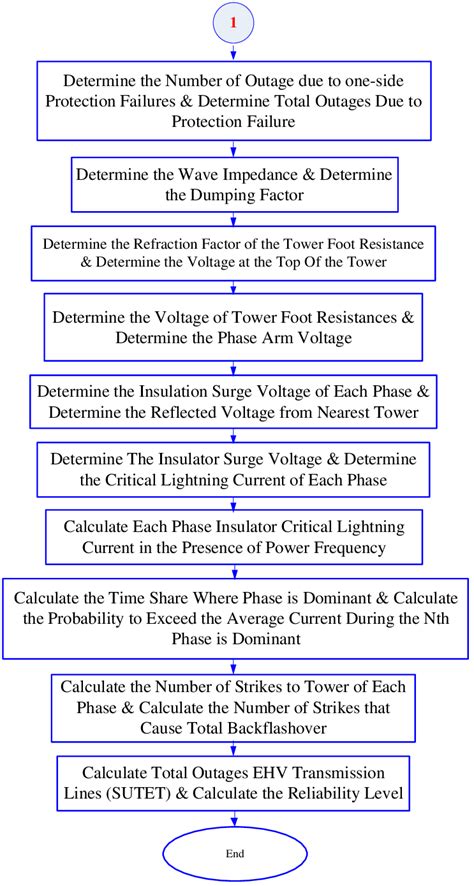 1

Determine the Number of Outage due to one-side Protection Failures & Determine Total Outages Due to Protection Failure

Determine the Wave Impedance & Determine the Dumping Factor

Determine the Refraction Factor of the Tower Foot Resistance & Determine the Voltage at the Top Of the Tower

Determine the Voltage of Tower Foot Resistances & Determine the Phase Arm Voltage

Determine the Insulation Surge Voltage of Each Phase & Determine the Reflected Voltage from Nearest Tower

Determine The Insulator Surge Voltage & Determine the Critical Lightning Current of Each Phase

Calculate Each Phase Insulator Critical Lightning Current in the Presence of Power Frequency

Calculate the Time Share Where Phase is Dominant & Calculate the Probability to Exceed the Average Current During the Nth Phase is Dominant

Calculate the Number of Strikes to Tower of Each Phase & Calculate the Number of Strikes that Cause Total Backflashover

Calculate Total Outages EHV Transmission Lines (SUTET) & Calculate the Reliability Level

End